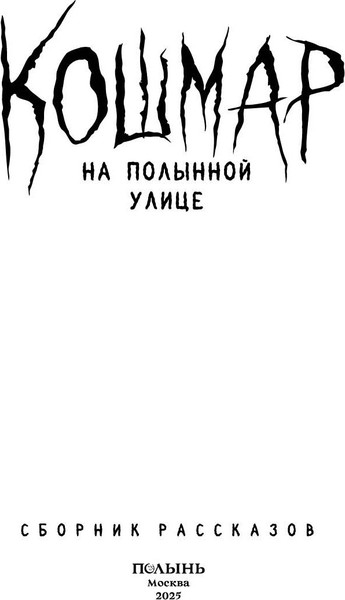 КОШМАР

НА ПОЛЫННОЙ УЛИЦЕ

СБОРНИК РАССКАЗОВ

ПОЛЫНЬ
Москва
2025